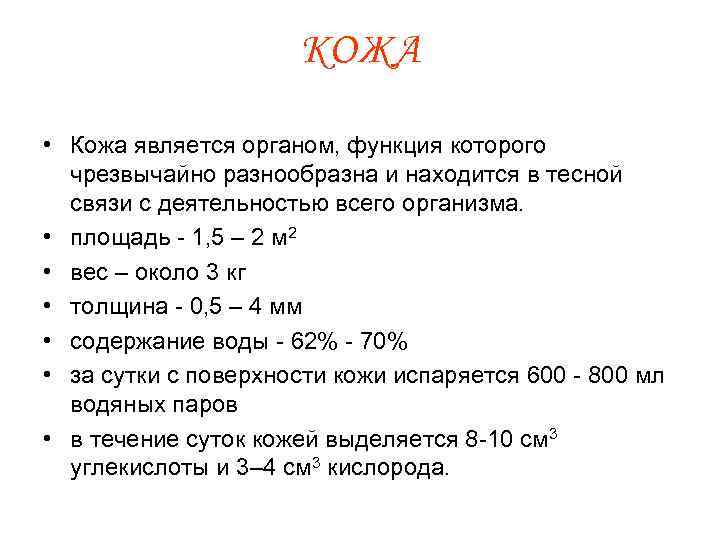 КОЖА

• Кожа является органом, функция которого чрезвычайно разнообразна и находится в тесной связи с деятельностью всего организма.
• площадь - 1,5 – 2 м$^2$
• вес – около 3 кг
• толщина - 0,5 – 4 мм
• содержание воды - 62% - 70%
• за сутки с поверхности кожи испаряется 600 - 800 мл водяных паров
• в течение суток кожей выделяется 8-10 см$^3$ углекислоты и 3–4 см$^3$ кислорода.